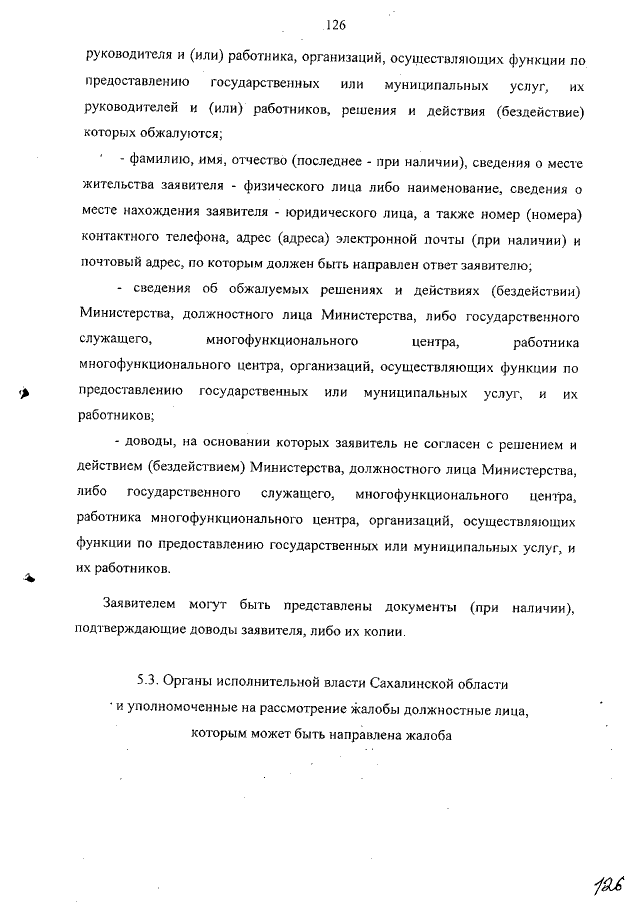 126

руководителя и (или) работника, организаций, осуществляющих функции по предоставлению государственных или муниципальных услуг, их руководителей и (или) работников, решения и действия (бездействие) которых обжалуются;

- фамилию, имя, отчество (последнее - при наличии), сведения о месте жительства заявителя - физического лица либо наименование, сведения о месте нахождения заявителя - юридического лица, а также номер (номера) контактного телефона, адрес (адреса) электронной почты (при наличии) и почтовый адрес, по которым должен быть направлен ответ заявителю;

- сведения об обжалуемых решениях и действиях (бездействии) Министерства, должностного лица Министерства, либо государственного служащего, многофункционального центра, работника многофункционального центра, организаций, осуществляющих функции по предоставлению государственных или муниципальных услуг, и их работников;

- доводы, на основании которых заявитель не согласен с решением и действием (бездействием) Министерства, должностного лица Министерства, либо государственного служащего, многофункционального центра, работника многофункционального центра, организаций, осуществляющих функции по предоставлению государственных или муниципальных услуг, и их работников.

Заявителем могут быть представлены документы (при наличии), подтверждающие доводы заявителя, либо их копии.

5.3. Органы исполнительной власти Сахалинской области и уполномоченные на рассмотрение жалобы должностные лица, которым может быть направлена жалоба

126